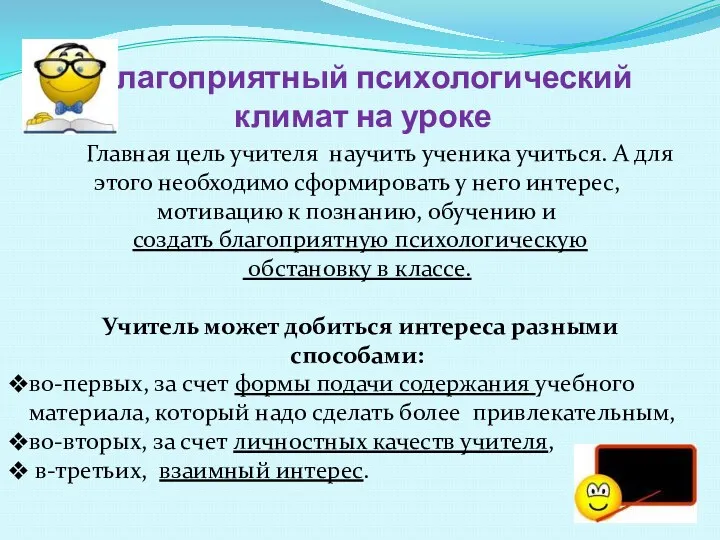 лагоприятный психологический климат на уроке

Главная цель учителя научить ученика учиться. А для этого необходимо сформировать у него интерес, мотивацию к познанию, обучению и создать благоприятную психологическую обстановку в классе.

Учитель может добиться интереса разными способами:

❖во-первых, за счет формы подачи содержания учебного материала, который надо сделать более привлекательным,

❖во-вторых, за счет личностных качеств учителя,

❖ в-третьих, взаимный интерес.